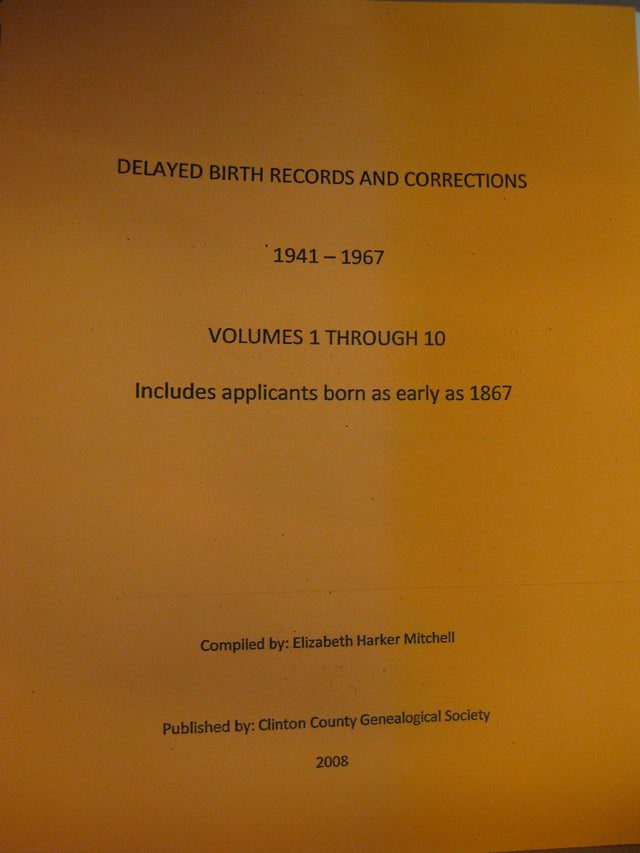 DELAYED BIRTH RECORDS AND CORRECTIONS

1941 – 1967

VOLUMES 1 THROUGH 10

Includes applicants born as early as 1867

Compiled by: Elizabeth Harker Mitchell

Published by: Clinton County Genealogical Society

2008